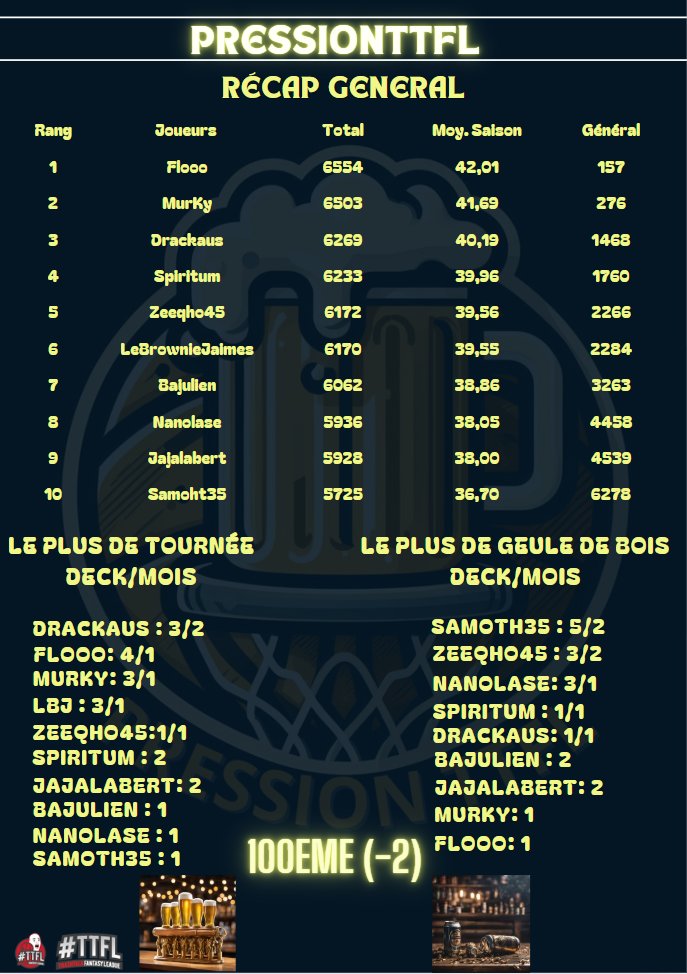 PRESSIONTTFL

RÉCAP GENERAL

| Rang | Joueurs | Total | Moy. Saison | Général |
|---|---|---|---|---|
| 1 | Flooo | 6554 | 42,01 | 157 |
| 2 | MurKy | 6503 | 41,69 | 276 |
| 3 | Drackaus | 6269 | 40,19 | 1468 |
| 4 | Spiritum | 6233 | 39,96 | 1760 |
| 5 | Zeeqho45 | 6172 | 39,56 | 2266 |
| 6 | LeBrownieJaimes | 6170 | 39,55 | 2284 |
| 7 | Bajulien | 6062 | 38,86 | 3263 |
| 8 | Nanolase | 5936 | 38,05 | 4458 |
| 9 | Jajalabert | 5928 | 38,00 | 4539 |
| 10 | Samoht35 | 5725 | 36,70 | 6278 |

LE PLUS DE TOURNÉE DECK/MOIS

DRACKAUS : 3/2
FLOOO: 4/1
MURKY: 3/1
LBJ : 3/1
ZEEQHO45:1/1
SPIRITUM : 2
JAJALABERT: 2
BAJULIEN : 1
NANOLASE : 1
SAMOTH35 : 1

LE PLUS DE GEULE DE BOIS DECK/MOIS

SAMOTH35 : 5/2
ZEEQHO45 : 3/2
NANOLASE: 3/1
SPIRITUM : 1/1
DRACKAUS: 1/1
BAJULIEN : 2
JAJALABERT: 2
MURKY: 1
FLOOO: 1

100EME (-2)

#TTFL
FANTASY LEAGUE